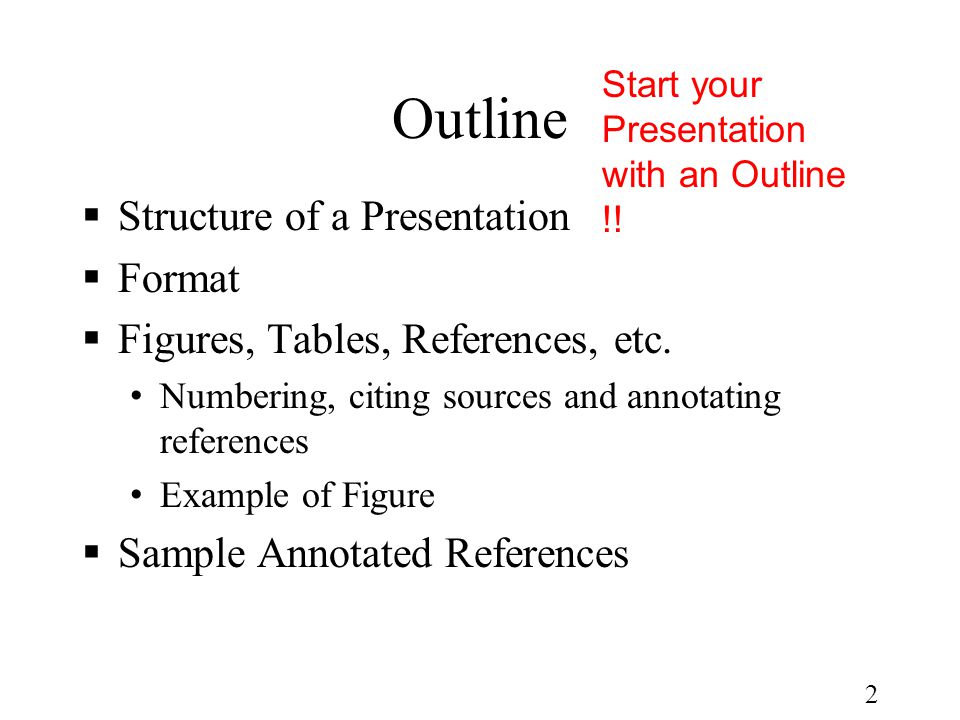 Outline

Start your Presentation with an Outline !!

▪ Structure of a Presentation
▪ Format
▪ Figures, Tables, References, etc.
• Numbering, citing sources and annotating references
• Example of Figure
▪ Sample Annotated References

2